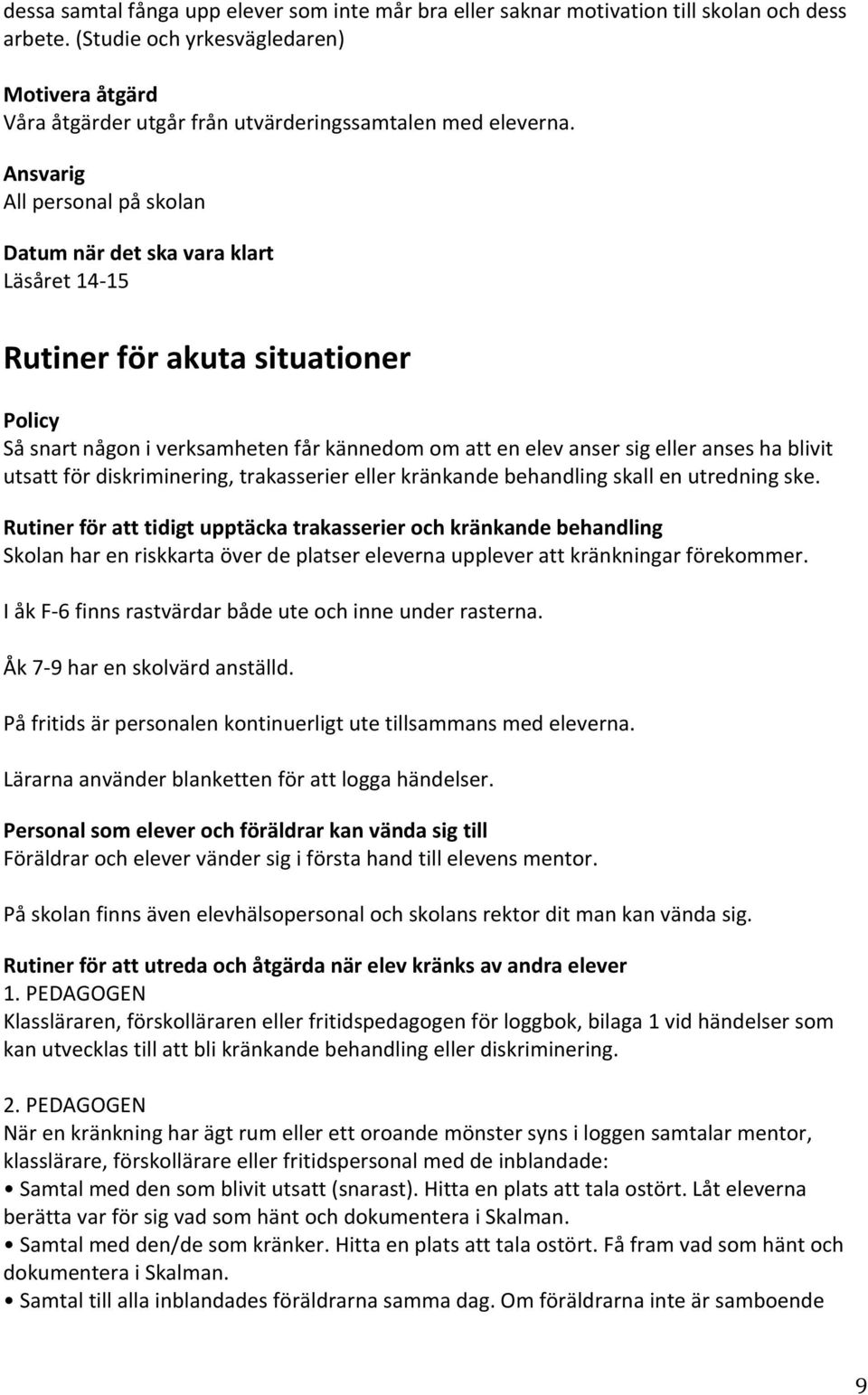 dessa samtal fånga upp elever som inte mår bra eller saknar motivation till skolan och dess arbete. (Studie och yrkesvägledaren)

Motivera åtgärd
Våra åtgärder utgår från utvärderingssamtalen med eleverna.

Ansvarig
All personal på skolan

Datum när det ska vara klart
Läsåret 14-15

Rutiner för akuta situationer

Policy
Så snart någon i verksamheten får kännedom om att en elev anser sig eller anses ha blivit utsatt för diskriminering, trakasserier eller kränkande behandling skall en utredning ske.

Rutiner för att tidigt upptäcka trakasserier och kränkande behandling
Skolan har en riskkarta över de platser eleverna upplever att kränkningar förekommer.

I åk F-6 finns rastvärdar både ute och inne under rasterna.

Åk 7-9 har en skolvärd anställd.

På fritids är personalen kontinuerligt ute tillsammans med eleverna.

Lärarna använder blanketten för att logga händelser.

Personal som elever och föräldrar kan vända sig till
Föräldrar och elever vänder sig i första hand till elevens mentor.

På skolan finns även elevhälsopersonal och skolans rektor dit man kan vända sig.

Rutiner för att utreda och åtgärda när elev kränks av andra elever
1. PEDAGOGEN
Klassläraren, förskolläraren eller fritidspedagogen för loggbok, bilaga 1 vid händelser som kan utvecklas till att bli kränkande behandling eller diskriminering.

2. PEDAGOGEN
När en kränkning har ägt rum eller ett oroande mönster syns i loggen samtalar mentor, klasslärare, förskollärare eller fritidspersonal med de inblandade:
• Samtal med den som blivit utsatt (snarast). Hitta en plats att tala ostört. Låt eleverna berätta var för sig vad som hänt och dokumentera i Skalman.
• Samtal med den/de som kränker. Hitta en plats att tala ostört. Få fram vad som hänt och dokumentera i Skalman.
• Samtal till alla inblandades föräldrarna samma dag. Om föräldrarna inte är samboende

9